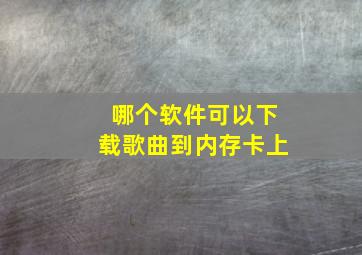 哪个软件可以下载歌曲到内存卡上